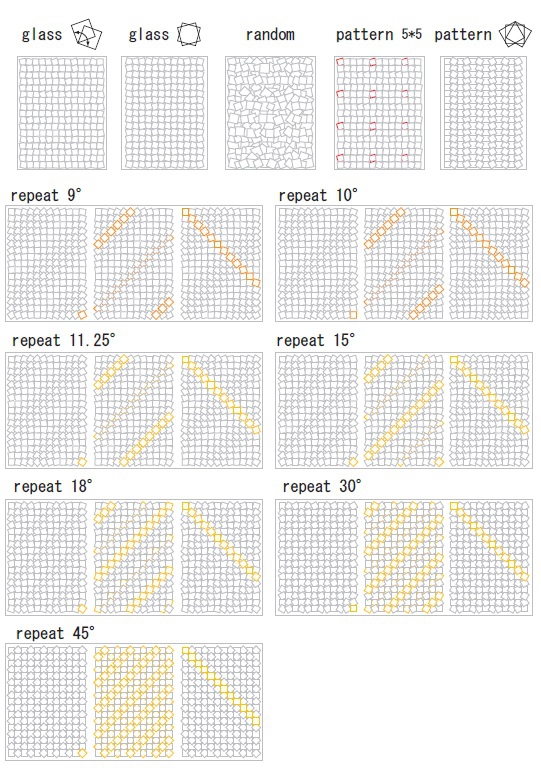 glass glass random pattern 5*5 pattern

repeat 9°

repeat 10°

repeat 11.25°

repeat 15°

repeat 18°

repeat 30°

repeat 45°